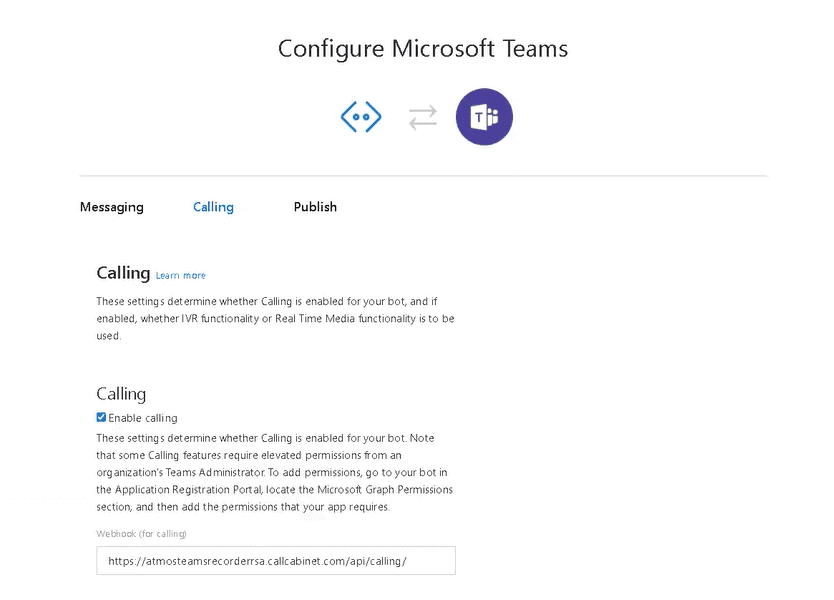 Configure Microsoft Teams

Messaging Calling Publish

Calling Learn more

These settings determine whether Calling is enabled for your bot, and if enabled, whether IVR functionality or Real Time Media functionality is to be used.

Calling

Enable calling

These settings determine whether Calling is enabled for your bot. Note that some Calling features require elevated permissions from an organization's Teams Administrator. To add permissions, go to your bot in the Application Registration Portal, locate the Microsoft Graph Permissions section, and then add the permissions that your app requires.

Webhook (for calling)

https://atmosteamsrecorderrsa.callcabinet.com/api/calling/